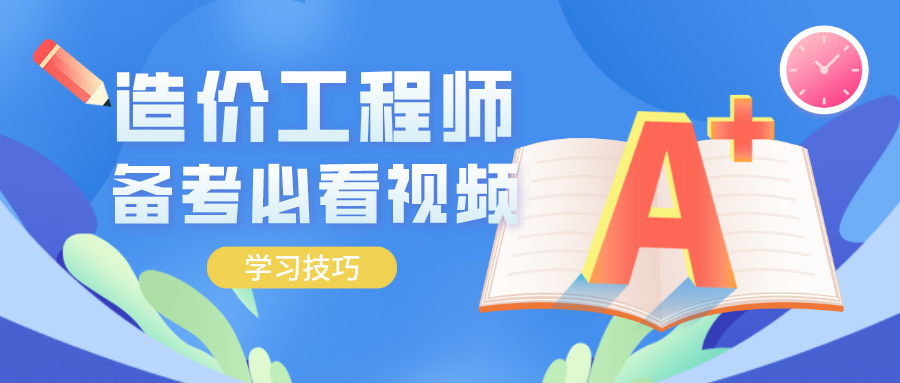 造价工程师
备考必看视频

学习技巧

A+